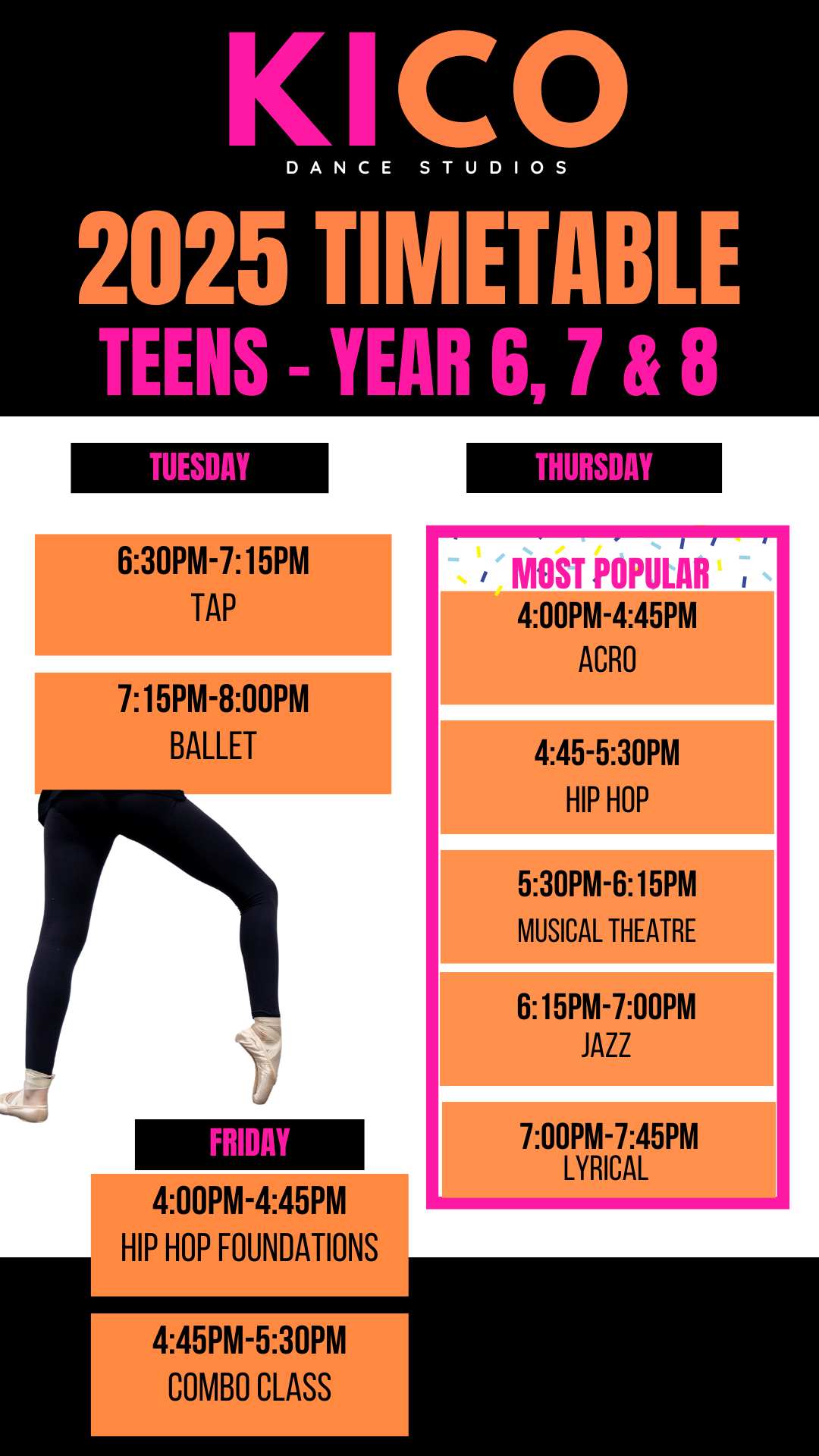 KICO
DANCE STUDIOS

2025 TIMETABLE
TEENS - YEAR 6, 7 & 8

TUESDAY

6:30PM-7:15PM
TAP

7:15PM-8:00PM
BALLET

FRIDAY

4:00PM-4:45PM
HIP HOP FOUNDATIONS

4:45PM-5:30PM
COMBO CLASS

THURSDAY

MOST POPULAR

4:00PM-4:45PM
ACRO

4:45-5:30PM
HIP HOP

5:30PM-6:15PM
MUSICAL THEATRE

6:15PM-7:00PM
JAZZ

7:00PM-7:45PM
LYRICAL